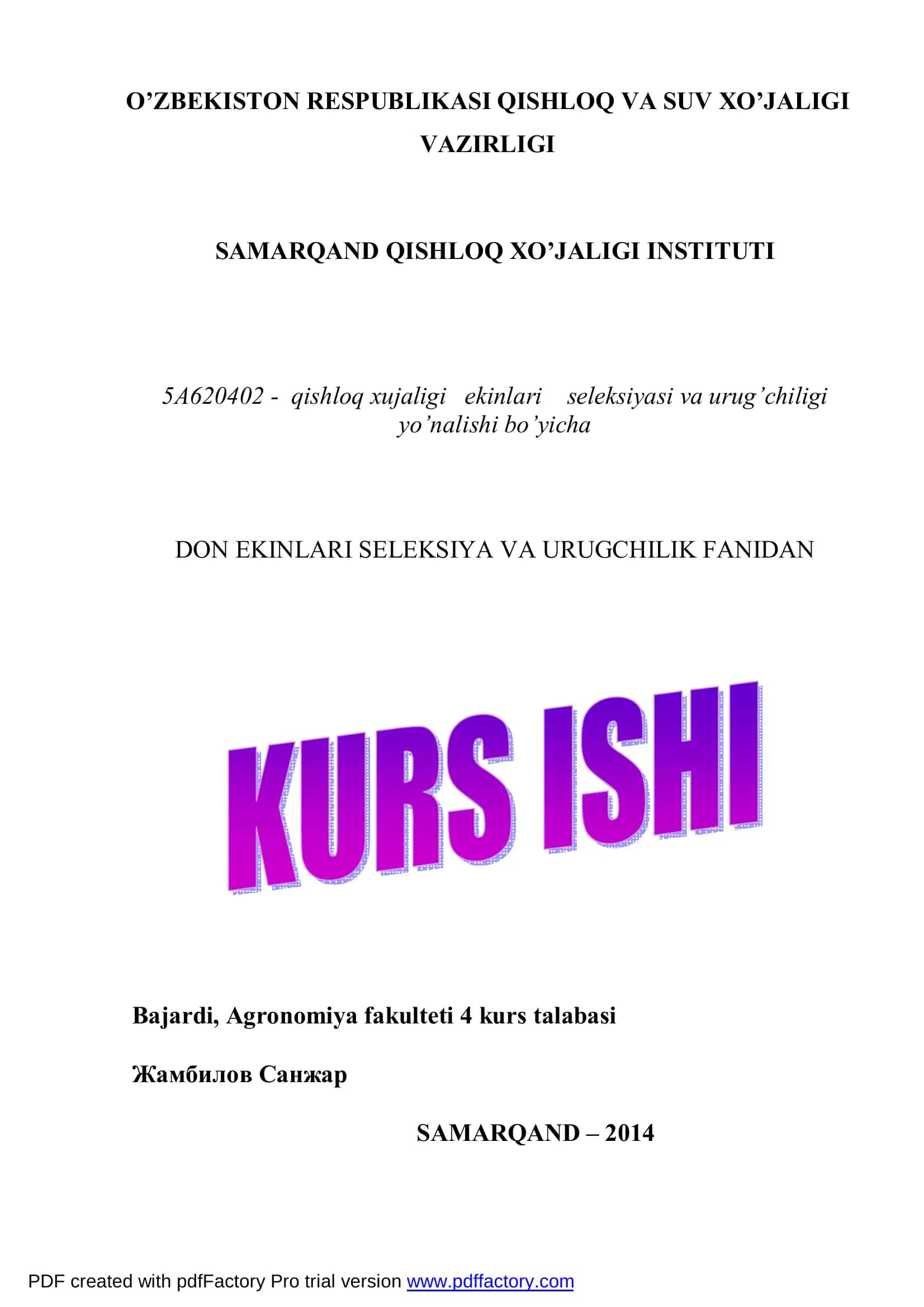 O’ZBEKISTON RESPUBLIKASI QISHLOQ VA SUV XO’JALIGI VAZIRLIGI

SAMARQAND QISHLOQ XO’JALIGI INSTITUTI

5A620402 - qishloq xujaligi ekinlari seleksiyasi va urug’chiligi yo’nalishi bo’yicha

DON EKINLARI SELEKSIYA VA URUGCHILIK FANIDAN

KURS ISHI

Bajardi, Agronomiya fakulteti 4 kurs talabasi

Жамбилов Санжар

SAMARQAND – 2014

PDF created with pdfFactory Pro trial version www.pdffactory.com